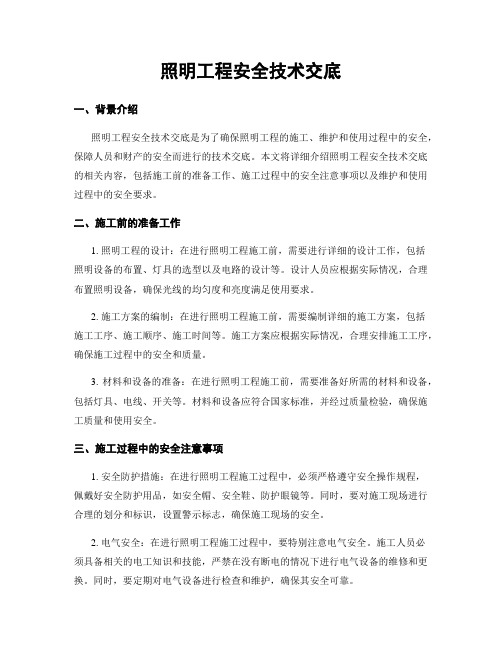 照明工程安全技术交底

一、背景介绍

照明工程安全技术交底是为了确保照明工程的施工、维护和使用过程中的安全，保障人员和财产的安全而进行的技术交底。本文将详细介绍照明工程安全技术交底的相关内容，包括施工前的准备工作、施工过程中的安全注意事项以及维护和使用过程中的安全要求。

二、施工前的准备工作

1. 照明工程的设计：在进行照明工程施工前，需要进行详细的设计工作，包括照明设备的布置、灯具的选型以及电路的设计等。设计人员应根据实际情况，合理布置照明设备，确保光线的均匀度和亮度满足使用要求。

2. 施工方案的编制：在进行照明工程施工前，需要编制详细的施工方案，包括施工工序、施工顺序、施工时间等。施工方案应根据实际情况，合理安排施工工序，确保施工过程中的安全和质量。

3. 材料和设备的准备：在进行照明工程施工前，需要准备好所需的材料和设备，包括灯具、电线、开关等。材料和设备应符合国家标准，并经过质量检验，确保施工质量和使用安全。

三、施工过程中的安全注意事项

1. 安全防护措施：在进行照明工程施工过程中，必须严格遵守安全操作规程，佩戴好安全防护用品，如安全帽、安全鞋、防护眼镜等。同时，要对施工现场进行合理的划分和标识，设置警示标志，确保施工现场的安全。

2. 电气安全：在进行照明工程施工过程中，要特别注意电气安全。施工人员必须具备相关的电工知识和技能，严禁在没有断电的情况下进行电气设备的维修和更换。同时，要定期对电气设备进行检查和维护，确保其安全可靠。